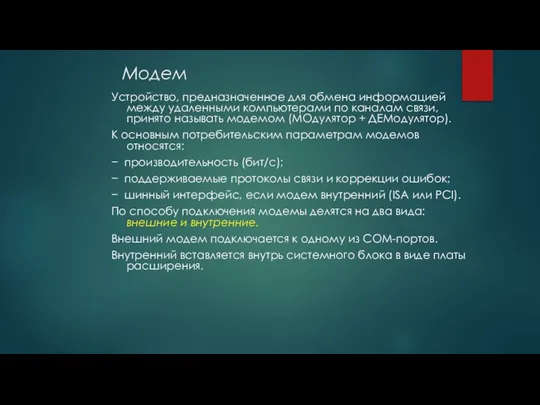 Модем

Устройство, предназначенное для обмена информацией между удаленными компьютерами по каналам связи, принято называть модемом (МОдулятор + ДЕМодулятор).

К основным потребительским параметрам модемов относятся:

− производительность (бит/с);

− поддерживаемые протоколы связи и коррекции ошибок;

− шинный интерфейс, если модем внутренний (ISA или PCI).

По способу подключения модемы делятся на два вида: внешние и внутренние.

Внешний модем подключается к одному из COM-портов.

Внутренний вставляется внутрь системного блока в виде платы расширения.